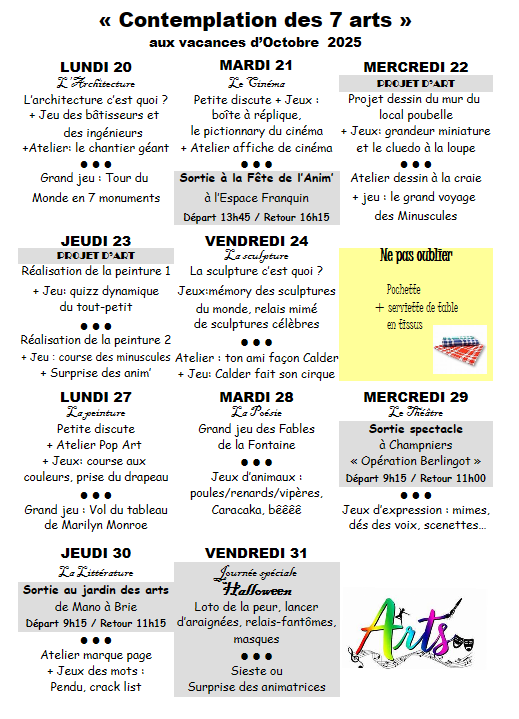 « Contemplation des 7 arts »
aux vacances d'Octobre 2025

LUNDI 20
L'Architecture
L'architecture c'est quoi ?
+ Jeu des bâtisseurs et des ingénieurs
+Atelier: le chantier géant
●●●
Grand jeu : Tour du Monde en 7 monuments

MARDI 21
Le Cinéma
Petite discute + Jeux : boîte à réplique, le pictionnary du cinéma
+ Atelier affiche de cinéma
●●●
Sortie à la Fête de l'Anim'
à l'Espace Franquin
Départ 13h45 / Retour 16h15

MERCREDI 22
PROJET D'ART
Projet dessin du mur du local poubelle
+ Jeux: grandeur miniature et le cluedo à la loupe
●●●
Atelier dessin à la craie
+ jeu : le grand voyage des Minuscules

JEUDI 23
PROJET D'ART
Réalisation de la peinture 1
+ Jeu: quizz dynamique du tout-petit
●●●
Réalisation de la peinture 2
+ Jeu : course des minuscules
+ Surprise des anim'

VENDREDI 24
La sculpture
La sculpture c'est quoi ?
Jeux:mémory des sculptures du monde, relais mimé de sculptures célèbres
●●●
Atelier : ton ami façon Calder
+ Jeu: Calder fait son cirque

Ne pas oublier
Pochette
+ serviette de table en tissus

LUNDI 27
La peinture
Petite discute
+ Atelier Pop Art
+ Jeux: course aux couleurs, prise du drapeau
●●●
Grand jeu : Vol du tableau de Marilyn Monroe

MARDI 28
La Poésie
Grand jeu des Fables de la Fontaine
●●●
Jeux d'animaux : poules/renards/vipères, Caracaka, bêêêê

MERCREDI 29
Le Théâtre
Sortie spectacle
à Champniers
« Opération Berlingot »
Départ 9h15 / Retour 11h00
●●●
Jeux d'expression : mimes, dés des voix, scenettes…

JEUDI 30
La Littérature
Sortie au jardin des arts
de Mano à Brie
Départ 9h15 / Retour 11h15
●●●
Atelier marque page
+ Jeux des mots :
Pendu, crack list

VENDREDI 31
Journée spéciale
Halloween
Loto de la peur, lancer d'araignées, relais-fantômes, masques
●●●
Sieste ou
Surprise des animatrices

Arts